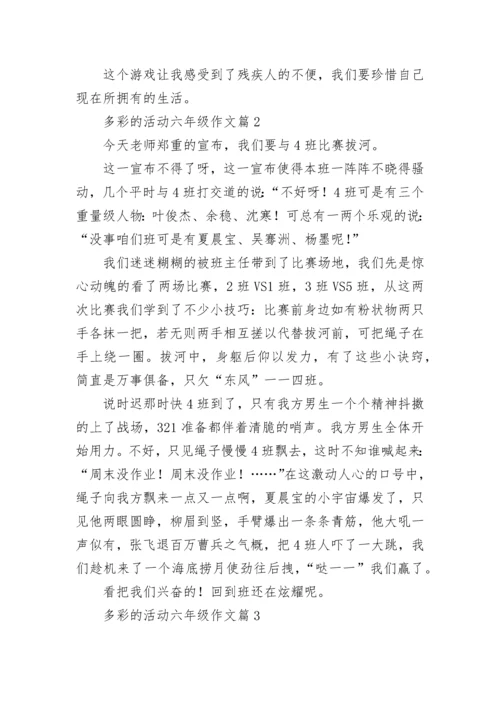 这个游戏让我感受到了残疾人的不便，我们要珍惜自己现在所拥有的生活。

多彩的活动六年级作文篇 2

今天老师郑重的宣布，我们要与 4 班比赛拔河。

这一宣布不得了呀，这一宣布使得本班一阵阵不晓得骚动，几个平时与 4 班打交道的说：“不好呀！4 班可是有三个重量级人物：叶俊杰、余稳、沈寒！可总有一两个乐观的说：“没事咱们班可是有夏晨宝、吴骞洲、杨墨呢！”

我们迷迷糊糊的被班主任带到了比赛场地，我们先是惊心动魄的看了两场比赛，2 班 VS1 班，3 班 VS5 班，从这两次比赛我们学到了不少小技巧：比赛前身边如有粉状物两只手各抹一把，若无则两手相互搓以代替拔河前，可把绳子在手上绕一圈。拔河中，身躯后仰以发力，有了这些小诀窍，简直是万事俱备，只欠“东风”——四班。

说时迟那时快 4 班到了，只有我方男生一个个精神抖擞的上了战场，321 准备都伴着清脆的哨声。我方男生全体开始用力。不好，只见绳子慢慢 4 班飘去，这时不知谁喊起来：“周末没作业！周末没作业！……”在这激动人心的口号中，绳子向我方飘来一点又一点啊，夏晨宝的小宇宙爆发了，只见他两眼圆睁，柳眉到竖，手臂爆出一条条青筋，他大吼一声似有，张飞退百万曹兵之气概，把 4 班人吓了一大跳，我们趁机来了一个海底捞月使劲往后拽，“哒——”我们赢了。

看把我们兴奋的！回到班还在炫耀呢。

多彩的活动六年级作文篇 3